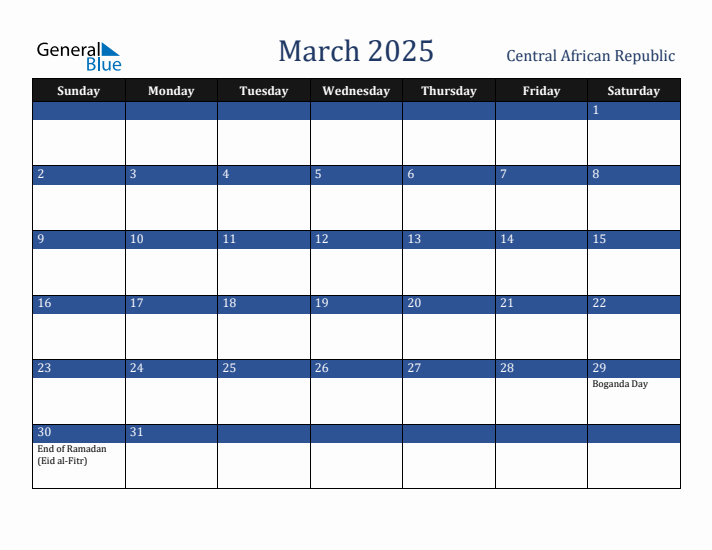 General Blue

March 2025

Central African Republic

| Sunday | Monday | Tuesday | Wednesday | Thursday | Friday | Saturday |
|---|---|---|---|---|---|---|
| | | | | | | 1 |
| 2 | 3 | 4 | 5 | 6 | 7 | 8 |
| 9 | 10 | 11 | 12 | 13 | 14 | 15 |
| 16 | 17 | 18 | 19 | 20 | 21 | 22 |
| 23 | 24 | 25 | 26 | 27 | 28 | 29 Boganda Day |
| 30 End of Ramadan (Eid al-Fitr) | 31 | | | | | |